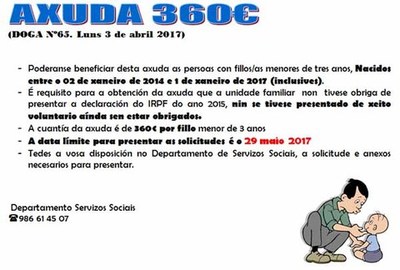 AXUDA 360€

(DOGA Nº65. Luns 3 de abril 2017)

- Poderanse beneficiar desta axuda as persoas con fillos/as menores de tres anos, Nacidos entre o 02 de xaneiro de 2014 e 1 de xaneiro de 2017 (inclusives).
- É requisito para a obtención da axuda que a unidade familiar non tivese obriga de presentar a declaración do IRPF do ano 2015, nin se tivese presentado de xeito voluntario aínda sen estar obrigados.
- A cuantía da axuda é de 360€ por fillo menor de 3 anos
- A data límite para presentar as solicitudes é o 29 maio 2017
- Tedes a vosa disposición no Departamento de Servizos Sociais, a solicitude e anexos necesarios para presentar.

Departamento Servizos Sociais
☎986 61 45 07